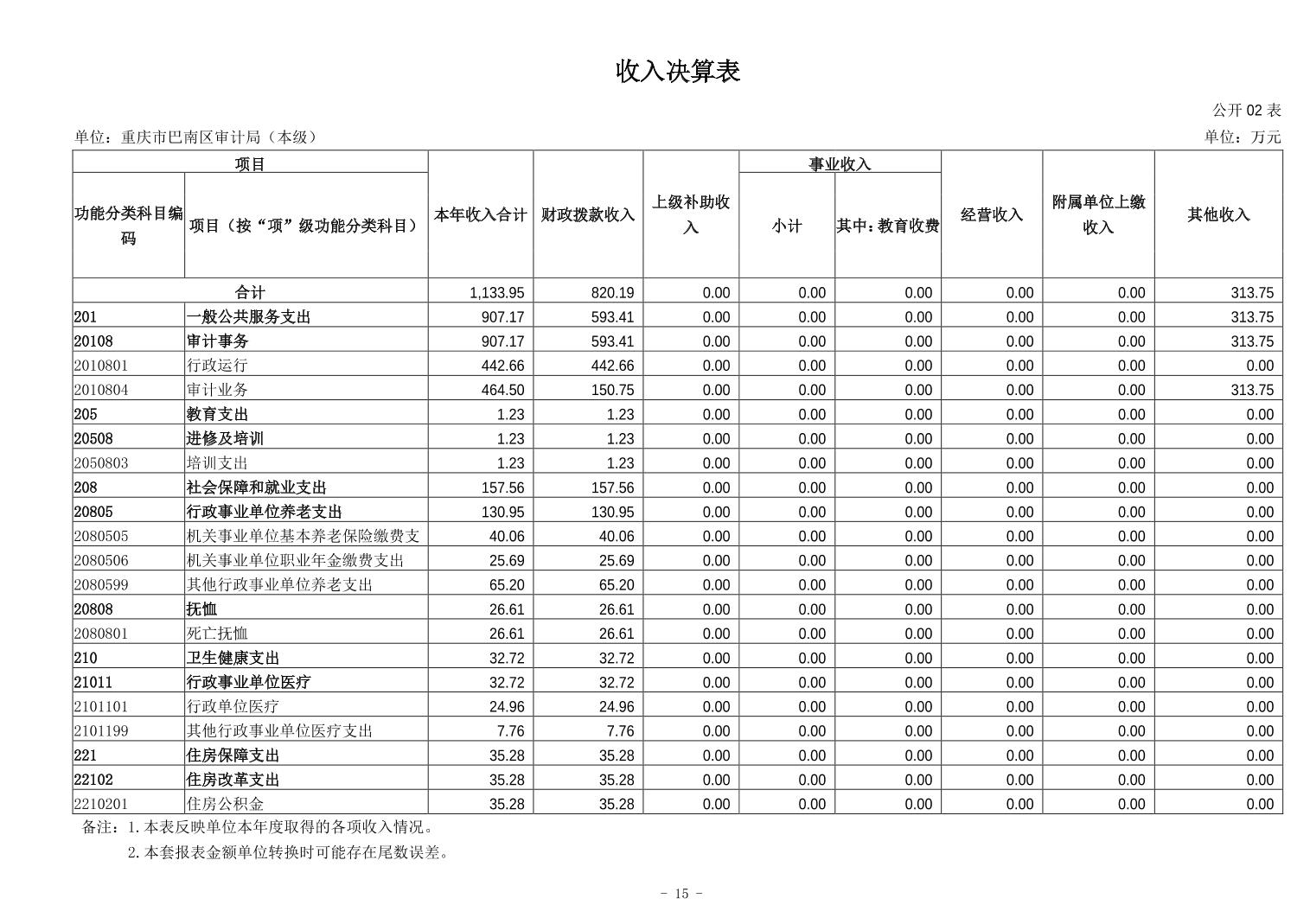 收入决算表

公开 02 表

单位：重庆市巴南区审计局（本级）

单位：万元

| 项目 | | 本年收入合计 | 财政拨款收入 | 上级补助收入 | 事业收入 | | 经营收入 | 附属单位上缴收入 | 其他收入 |
|---|---|---|---|---|---|---|---|---|---|
| 功能分类科目编码 | 项目（按“项”级功能分类科目） | | | | 小计 | 其中：教育收费 | | | |
| 合计 | | 1,133.95 | 820.19 | 0.00 | 0.00 | 0.00 | 0.00 | 0.00 | 313.75 |
| 201 | 一般公共服务支出 | 907.17 | 593.41 | 0.00 | 0.00 | 0.00 | 0.00 | 0.00 | 313.75 |
| 20108 | 审计事务 | 907.17 | 593.41 | 0.00 | 0.00 | 0.00 | 0.00 | 0.00 | 313.75 |
| 2010801 | 行政运行 | 442.66 | 442.66 | 0.00 | 0.00 | 0.00 | 0.00 | 0.00 | 0.00 |
| 2010804 | 审计业务 | 464.50 | 150.75 | 0.00 | 0.00 | 0.00 | 0.00 | 0.00 | 313.75 |
| 205 | 教育支出 | 1.23 | 1.23 | 0.00 | 0.00 | 0.00 | 0.00 | 0.00 | 0.00 |
| 20508 | 进修及培训 | 1.23 | 1.23 | 0.00 | 0.00 | 0.00 | 0.00 | 0.00 | 0.00 |
| 2050803 | 培训支出 | 1.23 | 1.23 | 0.00 | 0.00 | 0.00 | 0.00 | 0.00 | 0.00 |
| 208 | 社会保障和就业支出 | 157.56 | 157.56 | 0.00 | 0.00 | 0.00 | 0.00 | 0.00 | 0.00 |
| 20805 | 行政事业单位养老支出 | 130.95 | 130.95 | 0.00 | 0.00 | 0.00 | 0.00 | 0.00 | 0.00 |
| 2080505 | 机关事业单位基本养老保险缴费支 | 40.06 | 40.06 | 0.00 | 0.00 | 0.00 | 0.00 | 0.00 | 0.00 |
| 2080506 | 机关事业单位职业年金缴费支出 | 25.69 | 25.69 | 0.00 | 0.00 | 0.00 | 0.00 | 0.00 | 0.00 |
| 2080599 | 其他行政事业单位养老支出 | 65.20 | 65.20 | 0.00 | 0.00 | 0.00 | 0.00 | 0.00 | 0.00 |
| 20808 | 抚恤 | 26.61 | 26.61 | 0.00 | 0.00 | 0.00 | 0.00 | 0.00 | 0.00 |
| 2080801 | 死亡抚恤 | 26.61 | 26.61 | 0.00 | 0.00 | 0.00 | 0.00 | 0.00 | 0.00 |
| 210 | 卫生健康支出 | 32.72 | 32.72 | 0.00 | 0.00 | 0.00 | 0.00 | 0.00 | 0.00 |
| 21011 | 行政事业单位医疗 | 32.72 | 32.72 | 0.00 | 0.00 | 0.00 | 0.00 | 0.00 | 0.00 |
| 2101101 | 行政单位医疗 | 24.96 | 24.96 | 0.00 | 0.00 | 0.00 | 0.00 | 0.00 | 0.00 |
| 2101199 | 其他行政事业单位医疗支出 | 7.76 | 7.76 | 0.00 | 0.00 | 0.00 | 0.00 | 0.00 | 0.00 |
| 221 | 住房保障支出 | 35.28 | 35.28 | 0.00 | 0.00 | 0.00 | 0.00 | 0.00 | 0.00 |
| 22102 | 住房改革支出 | 35.28 | 35.28 | 0.00 | 0.00 | 0.00 | 0.00 | 0.00 | 0.00 |
| 2210201 | 住房公积金 | 35.28 | 35.28 | 0.00 | 0.00 | 0.00 | 0.00 | 0.00 | 0.00 |

备注：1.本表反映单位本年度取得的各项收入情况。

2.本套报表金额单位转换时可能存在尾数误差。

- 15 -